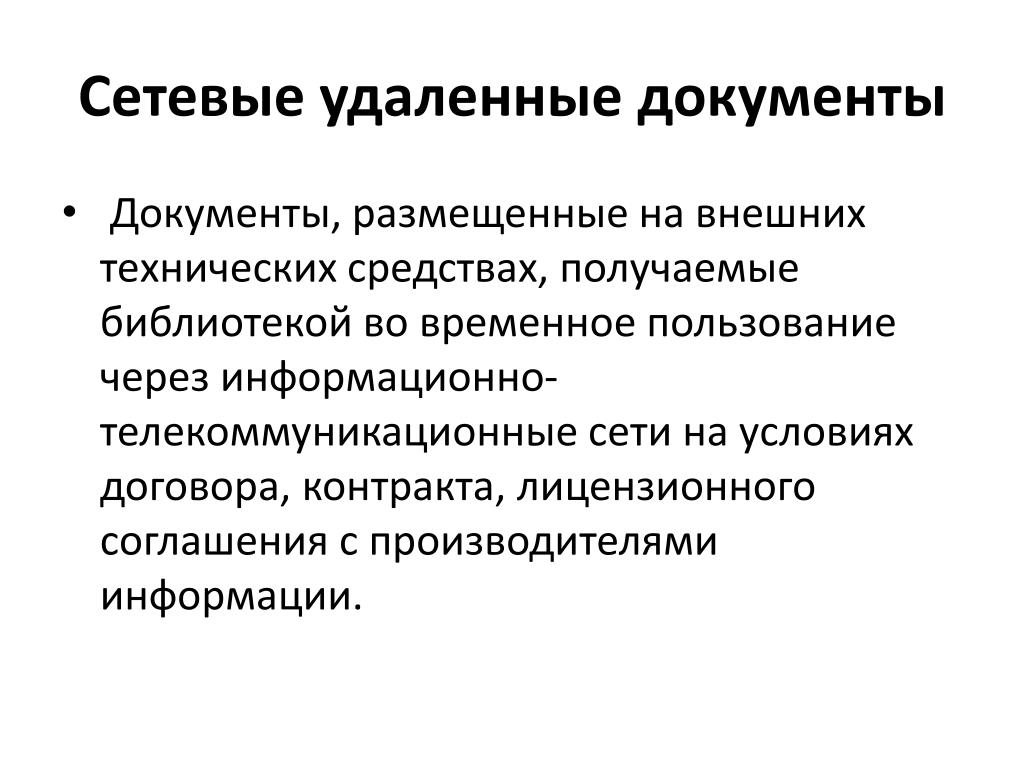 Сетевые удаленные документы

• Документы, размещенные на внешних технических средствах, получаемые библиотекой во временное пользование через информационно-телекоммуникационные сети на условиях договора, контракта, лицензионного соглашения с производителями информации.